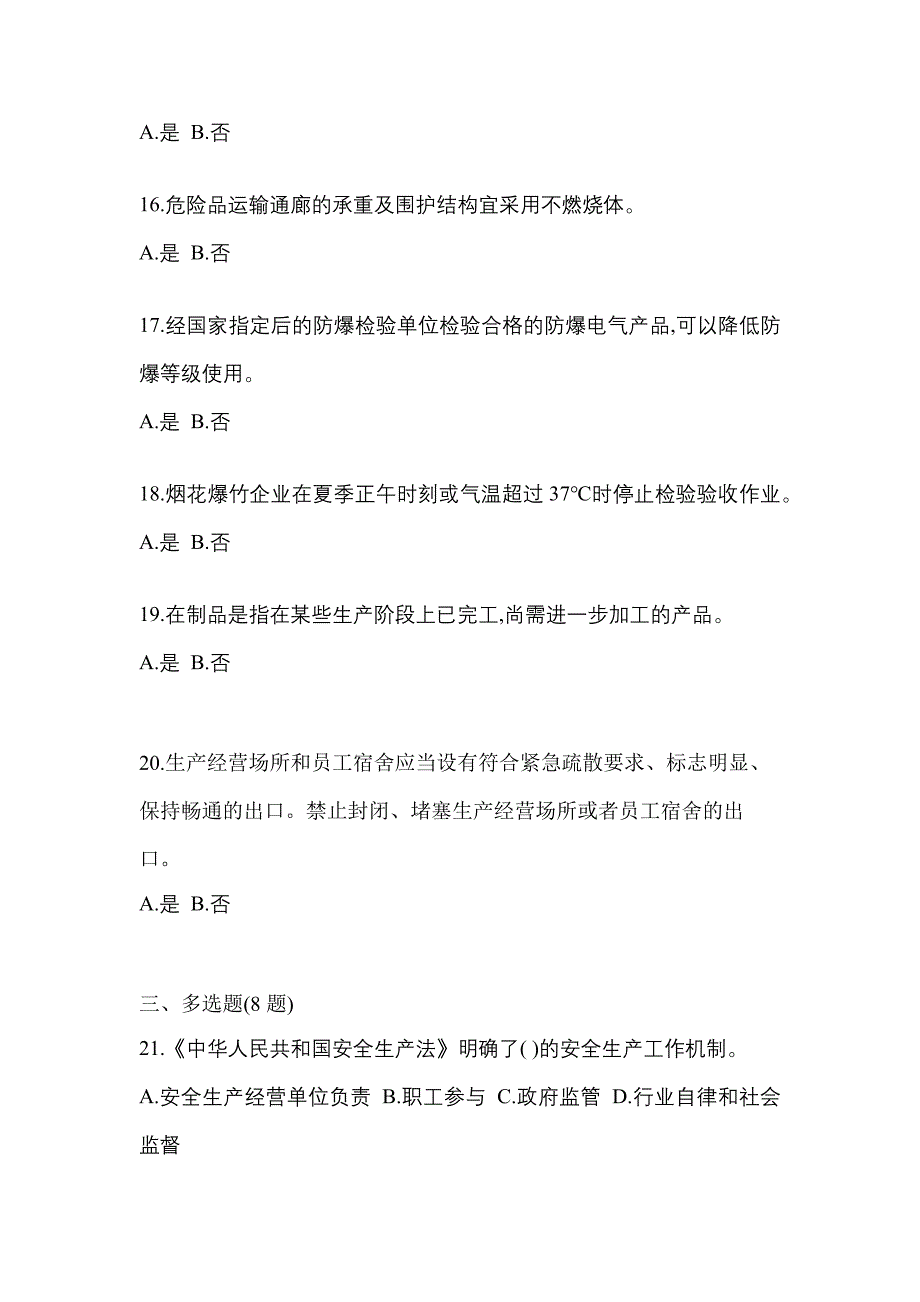 A.是 B.否

16.危险品运输通廊的承重及围护结构宜采用不燃烧体。

A.是 B.否

17.经国家指定后的防爆检验单位检验合格的防爆电气产品,可以降低防爆等级使用。

A.是 B.否

18.烟花爆竹企业在夏季正午时刻或气温超过 37°C时停止检验验收作业。

A.是 B.否

19.在制品是指在某些生产阶段上已完工,尚需进一步加工的产品。

A.是 B.否

20.生产经营场所和员工宿舍应当设有符合紧急疏散要求、标志明显、保持畅通的出口。禁止封闭、堵塞生产经营场所或者员工宿舍的出口。

A.是 B.否

三、多选题(8 题)

21.《中华人民共和国安全生产法》明确了( )的安全生产工作机制。

A.安全生产经营单位负责 B.职工参与 C.政府监管 D.行业自律和社会监督